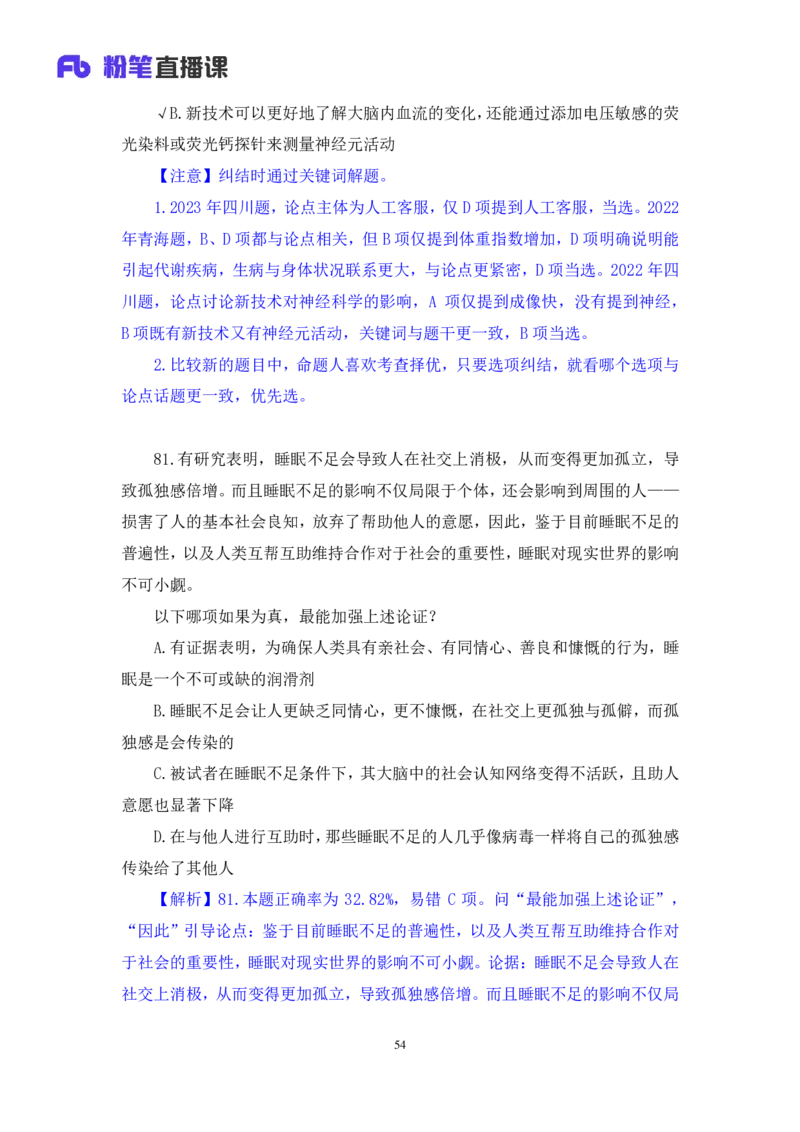 Fb 粉笔直播课

√B.新技术可以更好地了解大脑内血流的变化，还能通过添加电压敏感的荧光染料或荧光钙探针来测量神经元活动

【注意】纠结时通过关键词解题。

1.2023 年四川题，论点主体为人工客服，仅 D 项提到人工客服，当选。2022 年青海题，B、D 项都与论点相关，但 B 项仅提到体重指数增加，D 项明确说明能引起代谢疾病，生病与身体状况联系更大，与论点更紧密，D 项当选。2022 年四川题，论点讨论新技术对神经科学的影响，A 项仅提到成像快，没有提到神经，B 项既有新技术又有神经元活动，关键词与题干更一致，B 项当选。

2.比较新的题目中，命题人喜欢考查择优，只要选项纠结，就看哪个选项与论点话题更一致，优先选。

81.有研究表明，睡眠不足会导致人在社交上消极，从而变得更加孤立，导致孤独感倍增。而且睡眠不足的影响不仅局限于个体，还会影响到周围的人——损害了人的基本社会良知，放弃了帮助他人的意愿，因此，鉴于目前睡眠不足的普遍性，以及人类互帮互助维持合作对于社会的重要性，睡眠对现实世界的影响不可小觑。

以下哪项如果为真，最能加强上述论证？

A.有证据表明，为确保人类具有亲社会、有同情心、善良和慷慨的行为，睡眠是一个不可或缺的润滑剂

B.睡眠不足会让人更缺乏同情心，更不慷慨，在社交上更孤独与孤僻，而孤独感是会传染的

C.被试者在睡眠不足条件下，其大脑中的社会认知网络变得不活跃，且助人意愿也显著下降

D.在与他人进行互助时，那些睡眠不足的人几乎像病毒一样将自己的孤独感传染给了其他人

【解析】81.本题正确率为 32.82%，易错 C 项。问“最能加强上述论证”，“因此”引导论点：鉴于目前睡眠不足的普遍性，以及人类互帮互助维持合作对于社会的重要性，睡眠对现实世界的影响不可小觑。论据：睡眠不足会导致人在社交上消极，从而变得更加孤立，导致孤独感倍增。而且睡眠不足的影响不仅局

54